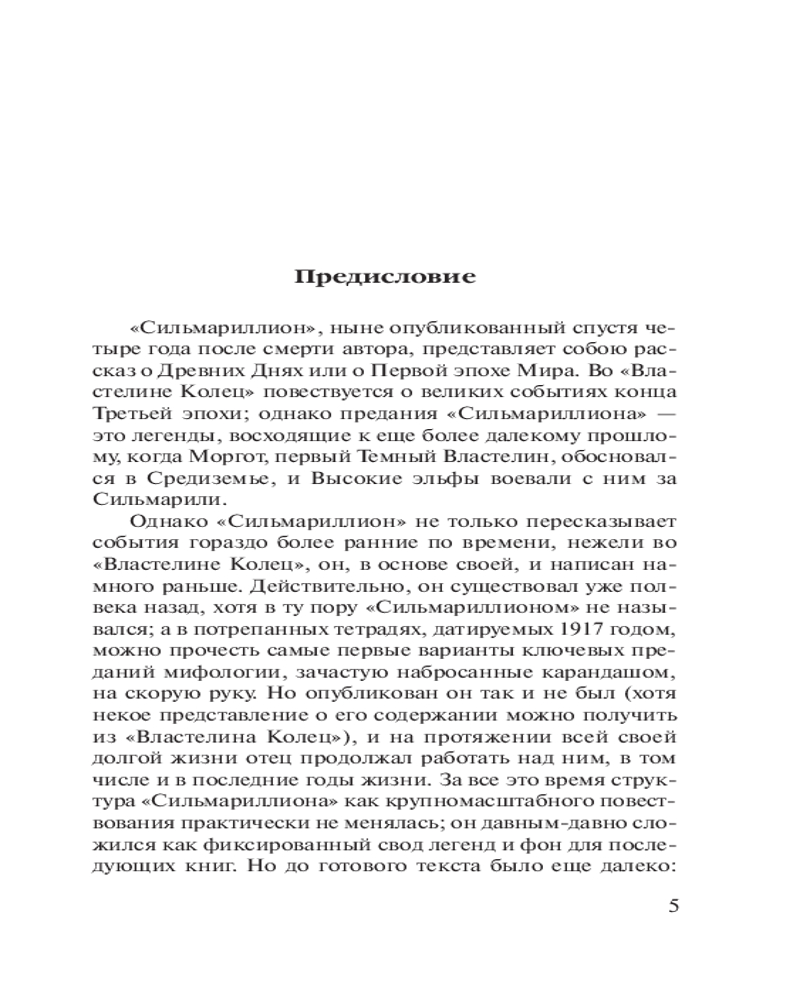 Предисловие

«Сильмариллион», ныне опубликованный спустя четыре года после смерти автора, представляет собою рассказ о Древних Днях или о Первой эпохе Мира. Во «Властелине Колец» повествуется о великих событиях конца Третьей эпохи; однако предания «Сильмариллиона» — это легенды, восходящие к еще более далекому прошлому, когда Моргот, первый Темный Властелин, обосновался в Средиземье, и Высокие эльфы воевали с ним за Сильмарили.

Однако «Сильмариллион» не только пересказывает события гораздо более ранние по времени, нежели во «Властелине Колец», он, в основе своей, и написан намного раньше. Действительно, он существовал уже полвека назад, хотя в ту пору «Сильмариллионом» не назывался; а в потрепанных тетрадях, датируемых 1917 годом, можно прочесть самые первые варианты ключевых преданий мифологии, зачастую набросанные карандашом, на скорую руку. Но опубликован он так и не был (хотя некое представление о его содержании можно получить из «Властелина Колец»), и на протяжении всей своей долгой жизни отец продолжал работать над ним, в том числе и в последние годы жизни. За все это время структура «Сильмариллиона» как крупномасштабного повествования практически не менялась; он давным-давно сложился как фиксированный свод легенд и фон для последующих книг. Но до готового текста было еще далеко:

5